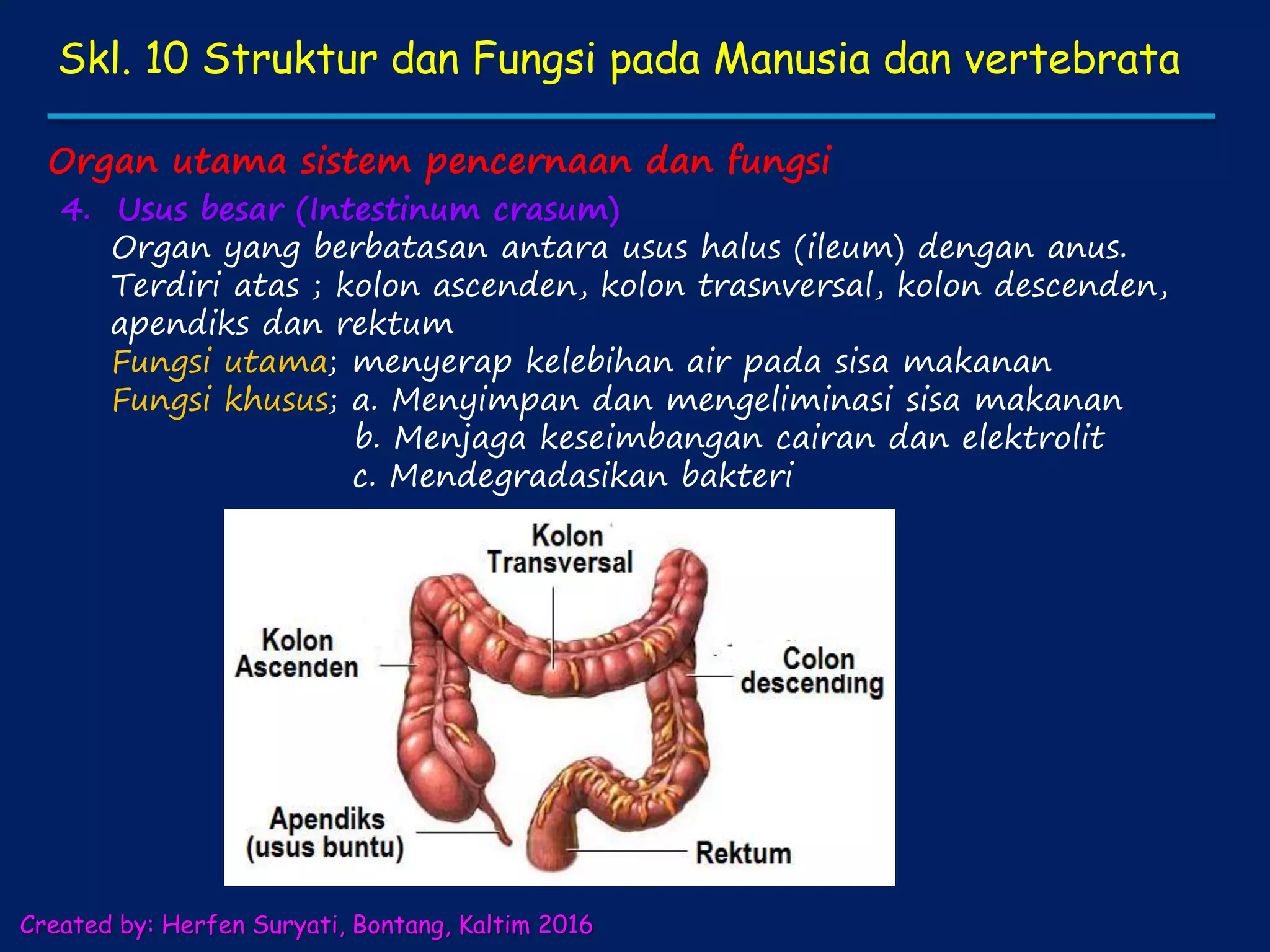 Skl. 10 Struktur dan Fungsi pada Manusia dan vertebrata

Organ utama sistem pencernaan dan fungsi

4. Usus besar (Intestinum crasum)
Organ yang berbatasan antara usus halus (ileum) dengan anus. Terdiri atas ; kolon ascenden, kolon trasnversal, kolon descenden, apendiks dan rektum
Fungsi utama; menyerap kelebihan air pada sisa makanan
Fungsi khusus; a. Menyimpan dan mengeliminasi sisa makanan
b. Menjaga keseimbangan cairan dan elektrolit
c. Mendegradasikan bakteri

Kolon Transversal
Kolon Ascenden
Colon descending
Apendiks (usus buntu)
Rektum

Created by: Herfen Suryati, Bontang, Kaltim 2016